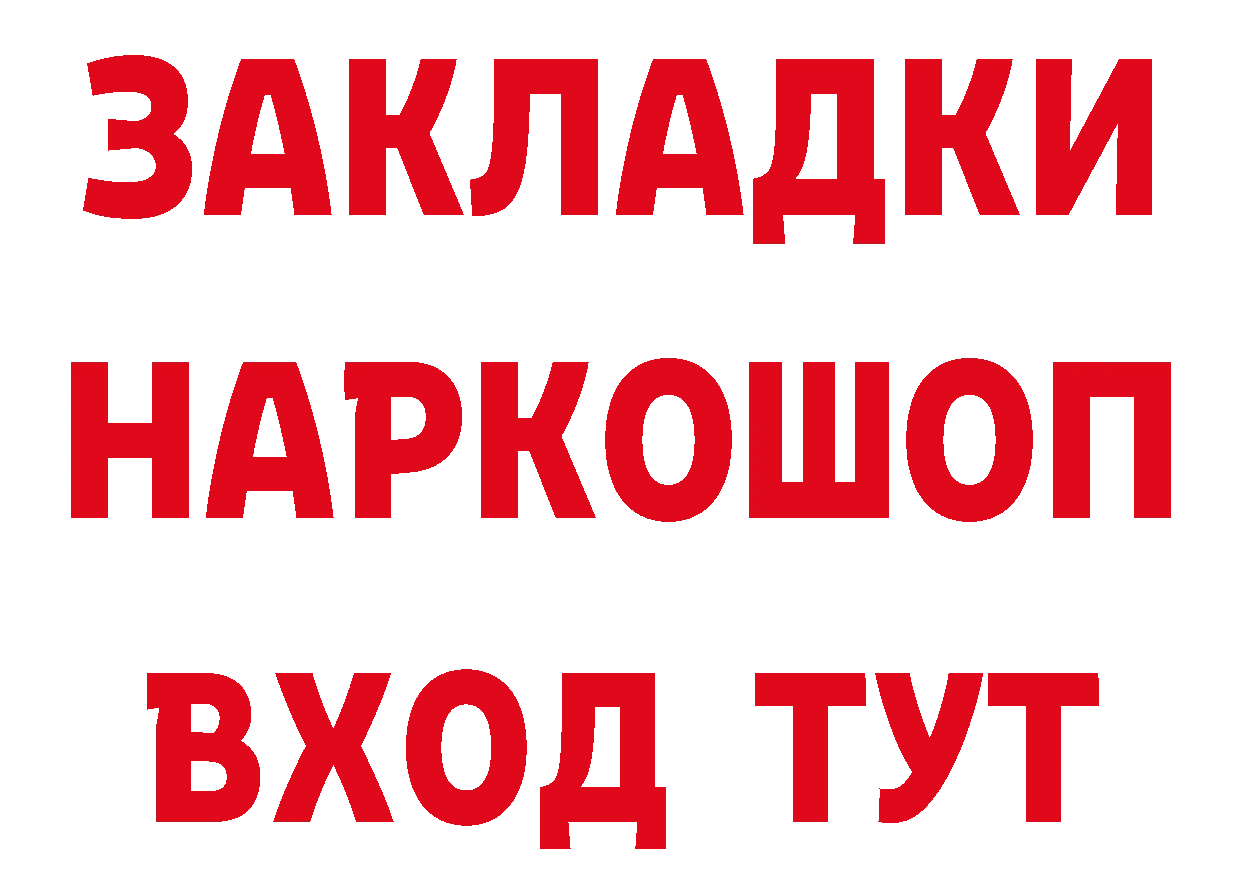 ЗАКЛАДКИ НАРКОШОП ВХОД ТУТ